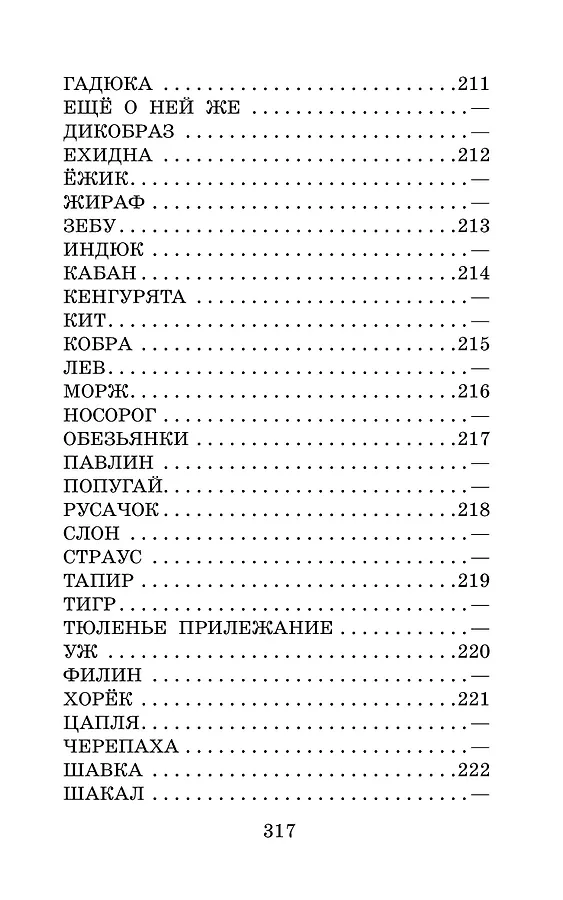 ГАДЮКА 211
ЕЩЁ О НЕЙ ЖЕ —
ДИКОБРАЗ —
ЕХИДНА 212
ЁЖИК —
ЖИРАФ —
ЗЕБУ 213
ИНДЮК —
КАБАН 214
КЕНГУРЯТА —
КИТ —
КОБРА 215
ЛЕВ —
МОРЖ 216
НОСОРОГ —
ОБЕЗЬЯНКИ 217
ПАВЛИН —
ПОПУГАЙ —
РУСАЧОК 218
СЛОН —
СТРАУС —
ТАПИР 219
ТИГР —
ТЮЛЕНЬЕ ПРИЛЕЖАНИЕ —
УЖ 220
ФИЛИН —
ХОРЁК 221
ЦАПЛЯ —
ЧЕРЕПАХА —
ШАВКА 222
ШАКАЛ —

317